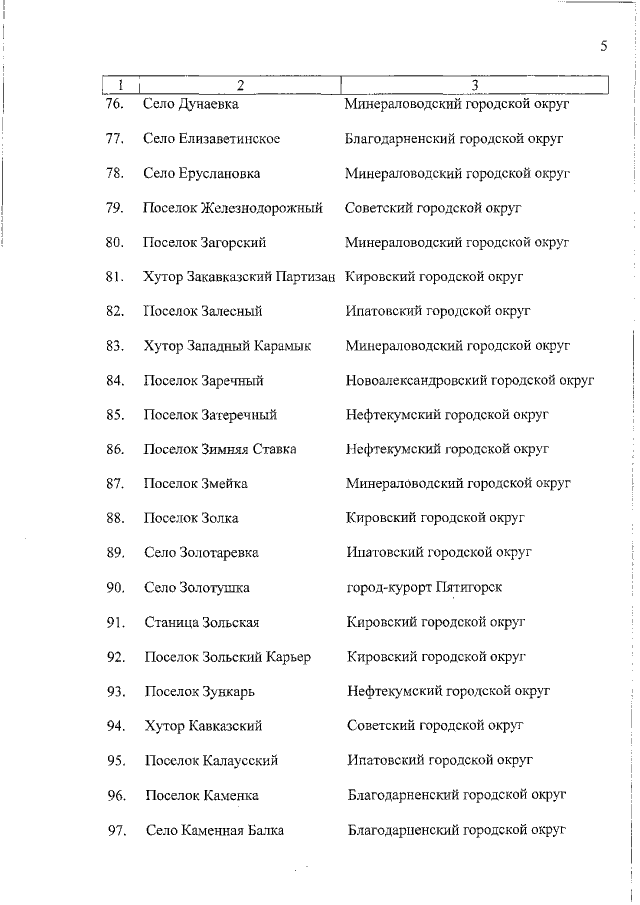 5

| 1 | 2 | 3 |
|---|---|---|
| 76. | Село Дунаевка | Минераловодский городской округ |
| 77. | Село Елизаветинское | Благодарненский городской округ |
| 78. | Село Еруслановка | Минераловодский городской округ |
| 79. | Поселок Железнодорожный | Советский городской округ |
| 80. | Поселок Загорский | Минераловодский городской округ |
| 81. | Хутор Закавказский Партизан | Кировский городской округ |
| 82. | Поселок Залесный | Ипатовский городской округ |
| 83. | Хутор Западный Карамык | Минераловодский городской округ |
| 84. | Поселок Заречный | Новоалександровский городской округ |
| 85. | Поселок Затеречный | Нефтекумский городской округ |
| 86. | Поселок Зимняя Ставка | Нефтекумский городской округ |
| 87. | Поселок Змейка | Минераловодский городской округ |
| 88. | Поселок Золка | Кировский городской округ |
| 89. | Село Золотаревка | Ипатовский городской округ |
| 90. | Село Золотушка | город-курорт Пятигорск |
| 91. | Станица Зольская | Кировский городской округ |
| 92. | Поселок Зольский Карьер | Кировский городской округ |
| 93. | Поселок Зункарь | Нефтекумский городской округ |
| 94. | Хутор Кавказский | Советский городской округ |
| 95. | Поселок Калаусский | Ипатовский городской округ |
| 96. | Поселок Каменка | Благодарненский городской округ |
| 97. | Село Каменная Балка | Благодарненский городской округ |